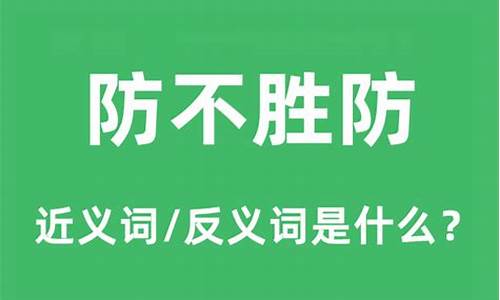 防不胜防

近义词/反义词是什么？